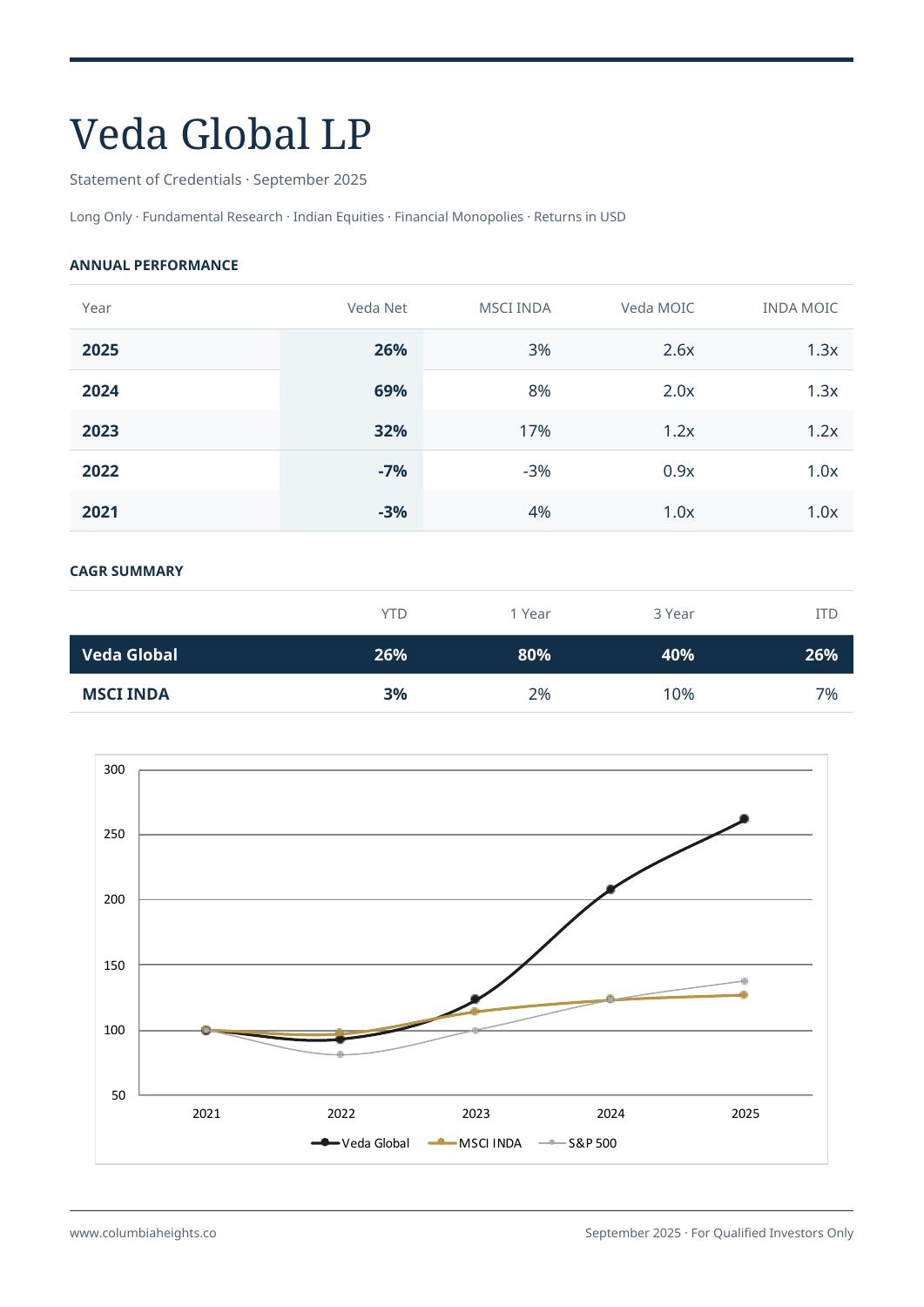 Veda Global LP

Statement of Credentials · September 2025

Long Only · Fundamental Research · Indian Equities · Financial Monopolies · Returns in USD

ANNUAL PERFORMANCE

| Year | Veda Net | MSCI INDA | Veda MOIC | INDA MOIC |
|---|---|---|---|---|
| 2025 | 26% | 3% | 2.6x | 1.3x |
| 2024 | 69% | 8% | 2.0x | 1.3x |
| 2023 | 32% | 17% | 1.2x | 1.2x |
| 2022 | -7% | -3% | 0.9x | 1.0x |
| 2021 | -3% | 4% | 1.0x | 1.0x |

CAGR SUMMARY

| | YTD | 1 Year | 3 Year | ITD |
|---|---|---|---|---|
| Veda Global | 26% | 80% | 40% | 26% |
| MSCI INDA | 3% | 2% | 10% | 7% |

300
250
200
150
100
50
2021
2022
2023
2024
2025
Veda Global
MSCI INDA
S&P 500

www.columbiaheights.co

September 2025 · For Qualified Investors Only